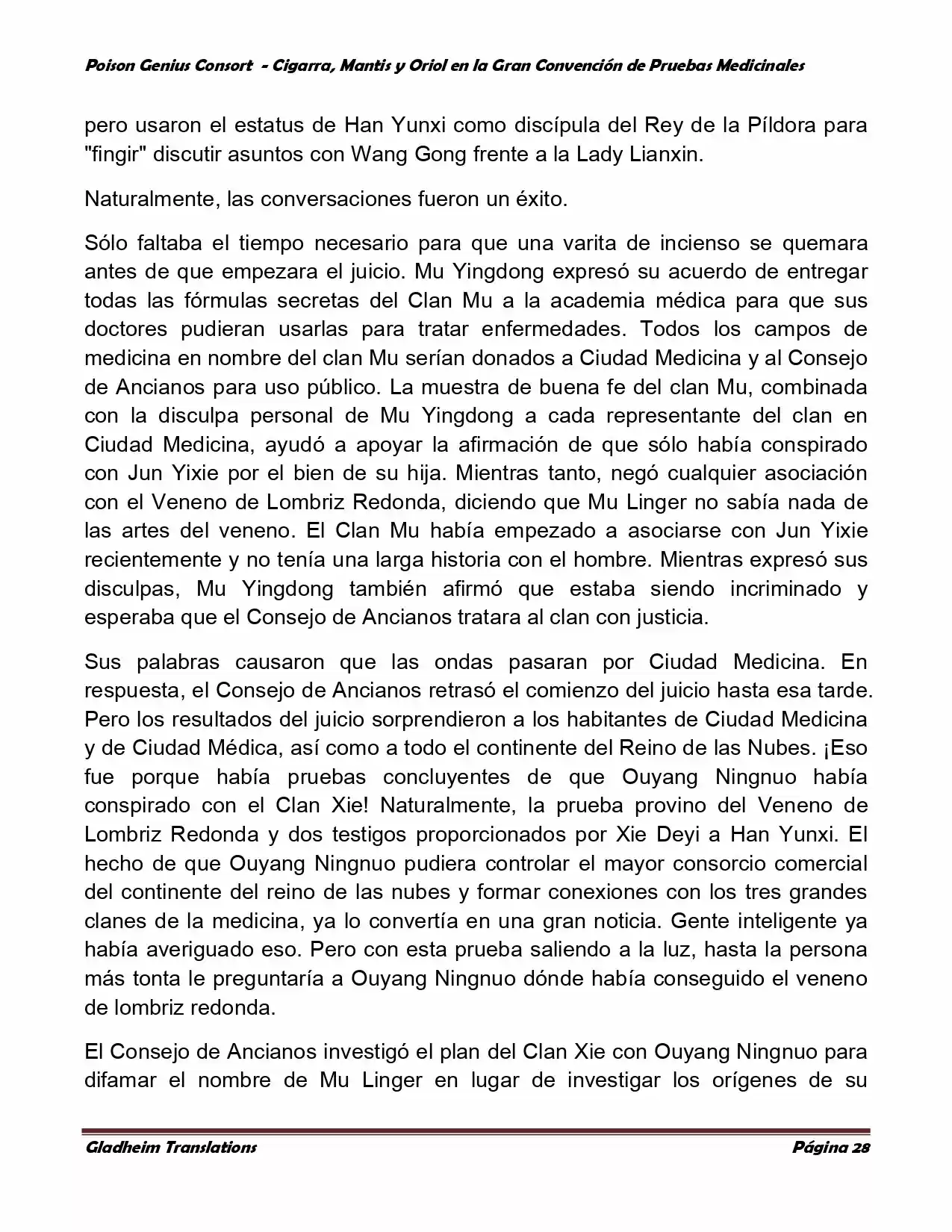 Poison Genius Consort - Cigarra, Mantis y Oriol en la Gran Convención de Pruebas Medicinales

pero usaron el estatus de Han Yunxi como discípula del Rey de la Píldora para "fingir" discutir asuntos con Wang Gong frente a la Lady Lianxin.

Naturalmente, las conversaciones fueron un éxito.

Sólo faltaba el tiempo necesario para que una varita de incienso se quemara antes de que empezara el juicio. Mu Yingdong expresó su acuerdo de entregar todas las fórmulas secretas del Clan Mu a la academia médica para que sus doctores pudieran usarlas para tratar enfermedades. Todos los campos de medicina en nombre del clan Mu serían donados a Ciudad Medicina y al Consejo de Ancianos para uso público. La muestra de buena fe del clan Mu, combinada con la disculpa personal de Mu Yingdong a cada representante del clan en Ciudad Medicina, ayudó a apoyar la afirmación de que sólo había conspirado con Jun Yixie por el bien de su hija. Mientras tanto, negó cualquier asociación con el Veneno de Lombriz Redonda, diciendo que Mu Linger no sabía nada de las artes del veneno. El Clan Mu había empezado a asociarse con Jun Yixie recientemente y no tenía una larga historia con el hombre. Mientras expresó sus disculpas, Mu Yingdong también afirmó que estaba siendo incriminado y esperaba que el Consejo de Ancianos tratara al clan con justicia.

Sus palabras causaron que las ondas pasaran por Ciudad Medicina. En respuesta, el Consejo de Ancianos retrasó el comienzo del juicio hasta esa tarde. Pero los resultados del juicio sorprendieron a los habitantes de Ciudad Medicina y de Ciudad Médica, así como a todo el continente del Reino de las Nubes. ¡Eso fue porque había pruebas concluyentes de que Ouyang Ningnuo había conspirado con el Clan Xie! Naturalmente, la prueba provino del Veneno de Lombriz Redonda y dos testigos proporcionados por Xie Deyi a Han Yunxi. El hecho de que Ouyang Ningnuo pudiera controlar el mayor consorcio comercial del continente del reino de las nubes y formar conexiones con los tres grandes clanes de la medicina, ya lo convertía en una gran noticia. Gente inteligente ya había averiguado eso. Pero con esta prueba saliendo a la luz, hasta la persona más tonta le preguntaría a Ouyang Ningnuo dónde había conseguido el veneno de lombriz redonda.

El Consejo de Ancianos investigó el plan del Clan Xie con Ouyang Ningnuo para difamar el nombre de Mu Linger en lugar de investigar los orígenes de su

Gladheim Translations Página 28